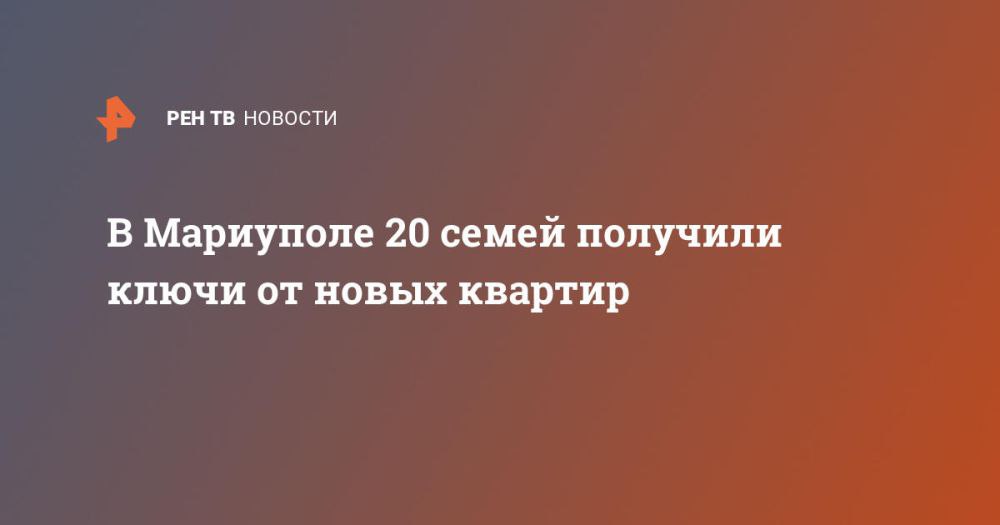 РЕН ТВ НОВОСТИ

В Мариуполе 20 семей получили ключи от новых квартир